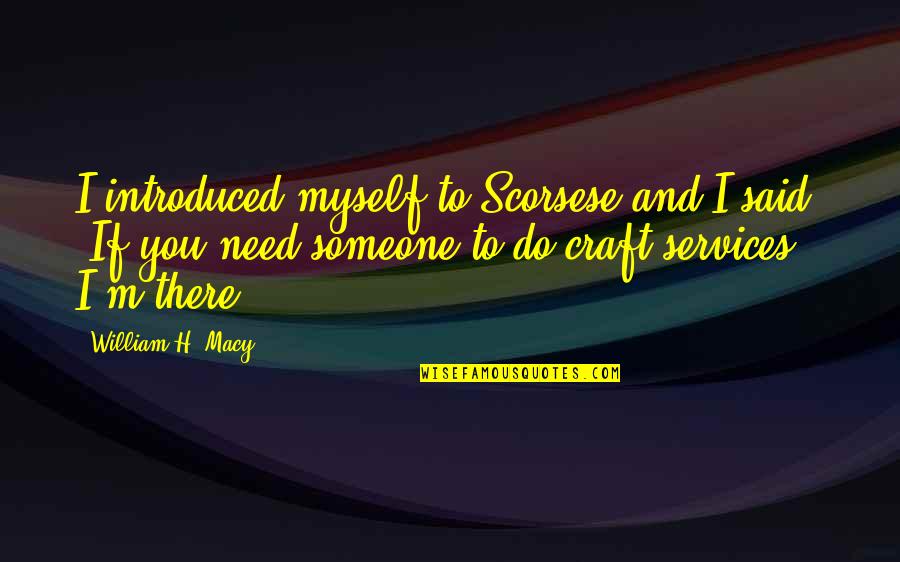 I introduced myself to Scorsese and I said, 'If you need someone to do craft services, I'm there.'

William H. Macy

WISEFAMOUSQUOTES.COM